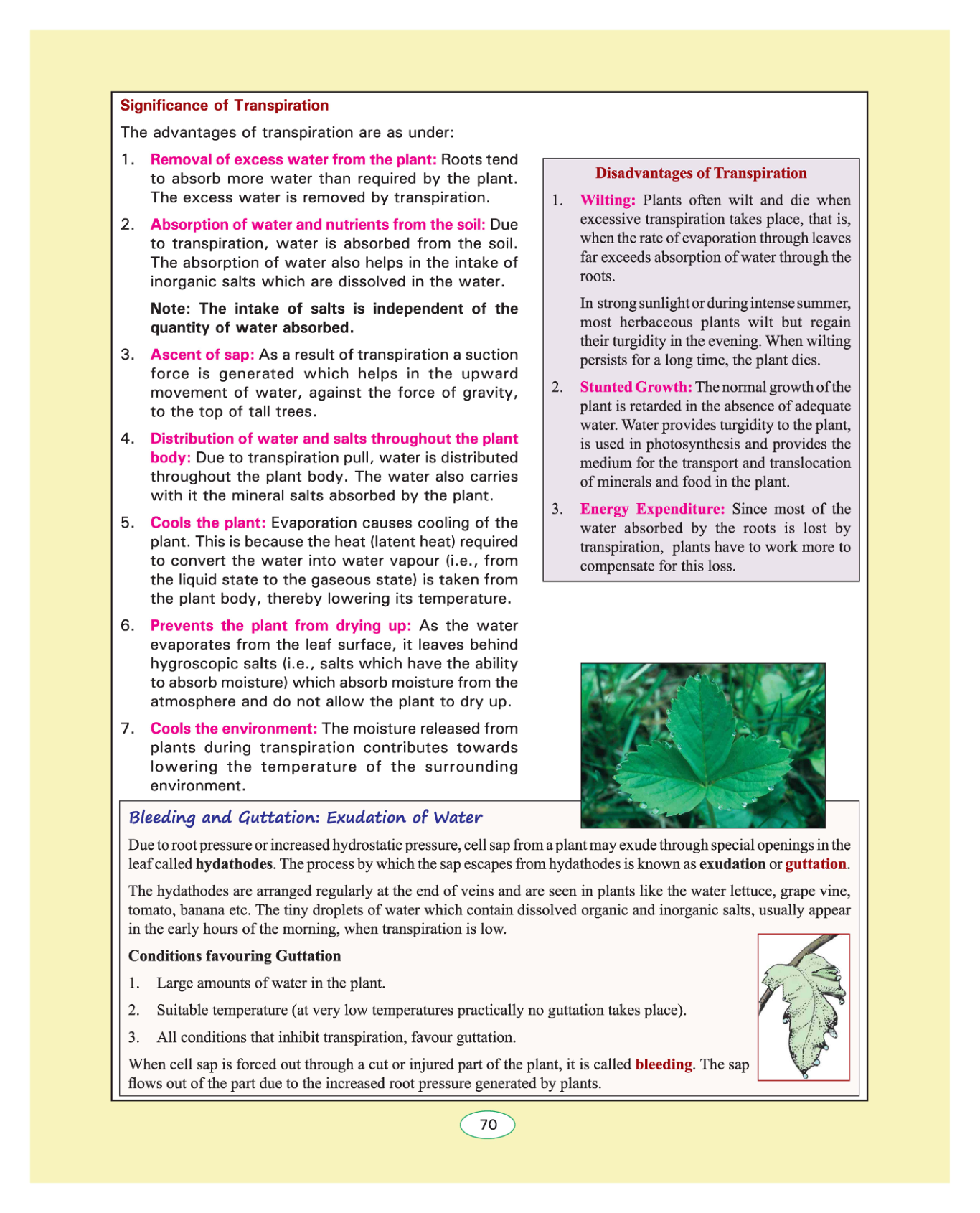 Significance of Transpiration

The advantages of transpiration are as under:

1. Removal of excess water from the plant: Roots tend to absorb more water than required by the plant. The excess water is removed by transpiration.

2. Absorption of water and nutrients from the soil: Due to transpiration, water is absorbed from the soil. The absorption of water also helps in the intake of inorganic salts which are dissolved in the water.

Note: The intake of salts is independent of the quantity of water absorbed.

3. Ascent of sap: As a result of transpiration a suction force is generated which helps in the upward movement of water, against the force of gravity, to the top of tall trees.

4. Distribution of water and salts throughout the plant body: Due to transpiration pull, water is distributed throughout the plant body. The water also carries with it the mineral salts absorbed by the plant.

5. Cools the plant: Evaporation causes cooling of the plant. This is because the heat (latent heat) required to convert the water into water vapour (i.e., from the liquid state to the gaseous state) is taken from the plant body, thereby lowering its temperature.

6. Prevents the plant from drying up: As the water evaporates from the leaf surface, it leaves behind hygroscopic salts (i.e., salts which have the ability to absorb moisture) which absorb moisture from the atmosphere and do not allow the plant to dry up.

7. Cools the environment: The moisture released from plants during transpiration contributes towards lowering the temperature of the surrounding environment.

Disadvantages of Transpiration

1. Wilting: Plants often wilt and die when excessive transpiration takes place, that is, when the rate of evaporation through leaves far exceeds absorption of water through the roots.

In strong sunlight or during intense summer, most herbaceous plants wilt but regain their turgidity in the evening. When wilting persists for a long time, the plant dies.

2. Stunted Growth: The normal growth of the plant is retarded in the absence of adequate water. Water provides turgidity to the plant, is used in photosynthesis and provides the medium for the transport and translocation of minerals and food in the plant.

3. Energy Expenditure: Since most of the water absorbed by the roots is lost by transpiration, plants have to work more to compensate for this loss.

Bleeding and Guttation: Exudation of Water

Due to root pressure or increased hydrostatic pressure, cell sap from a plant may exude through special openings in the leaf called hydathodes. The process by which the sap escapes from hydathodes is known as exudation or guttation.

The hydathodes are arranged regularly at the end of veins and are seen in plants like the water lettuce, grape vine, tomato, banana etc. The tiny droplets of water which contain dissolved organic and inorganic salts, usually appear in the early hours of the morning, when transpiration is low.

Conditions favouring Guttation

1. Large amounts of water in the plant.

2. Suitable temperature (at very low temperatures practically no guttation takes place).

3. All conditions that inhibit transpiration, favour guttation.

When cell sap is forced out through a cut or injured part of the plant, it is called bleeding. The sap flows out of the part due to the increased root pressure generated by plants.

70